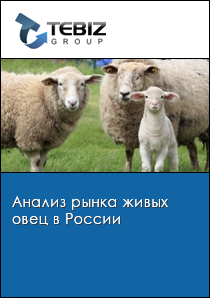 TEBIZ
GROUP

Анализ рынка живых овец в России